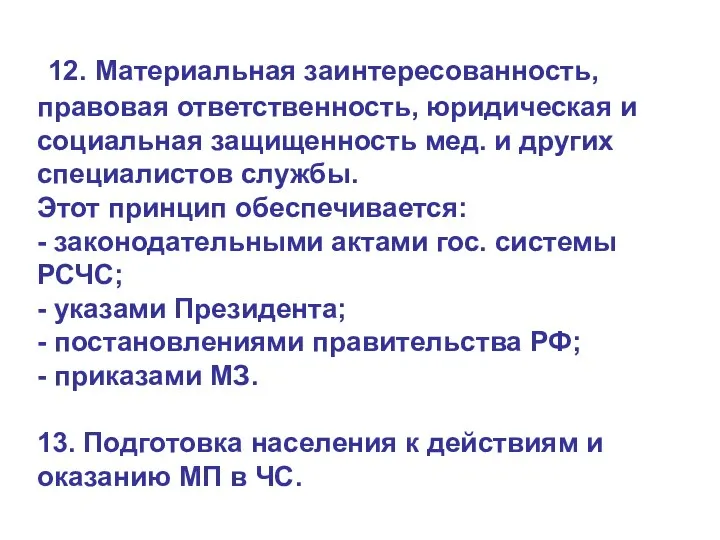 12. Материальная заинтересованность, правовая ответственность, юридическая и социальная защищенность мед. и других специалистов службы.
Этот принцип обеспечивается:
- законодательными актами гос. системы РСЧС;
- указами Президента;
- постановлениями правительства РФ;
- приказами МЗ.

13. Подготовка населения к действиям и оказанию МП в ЧС.